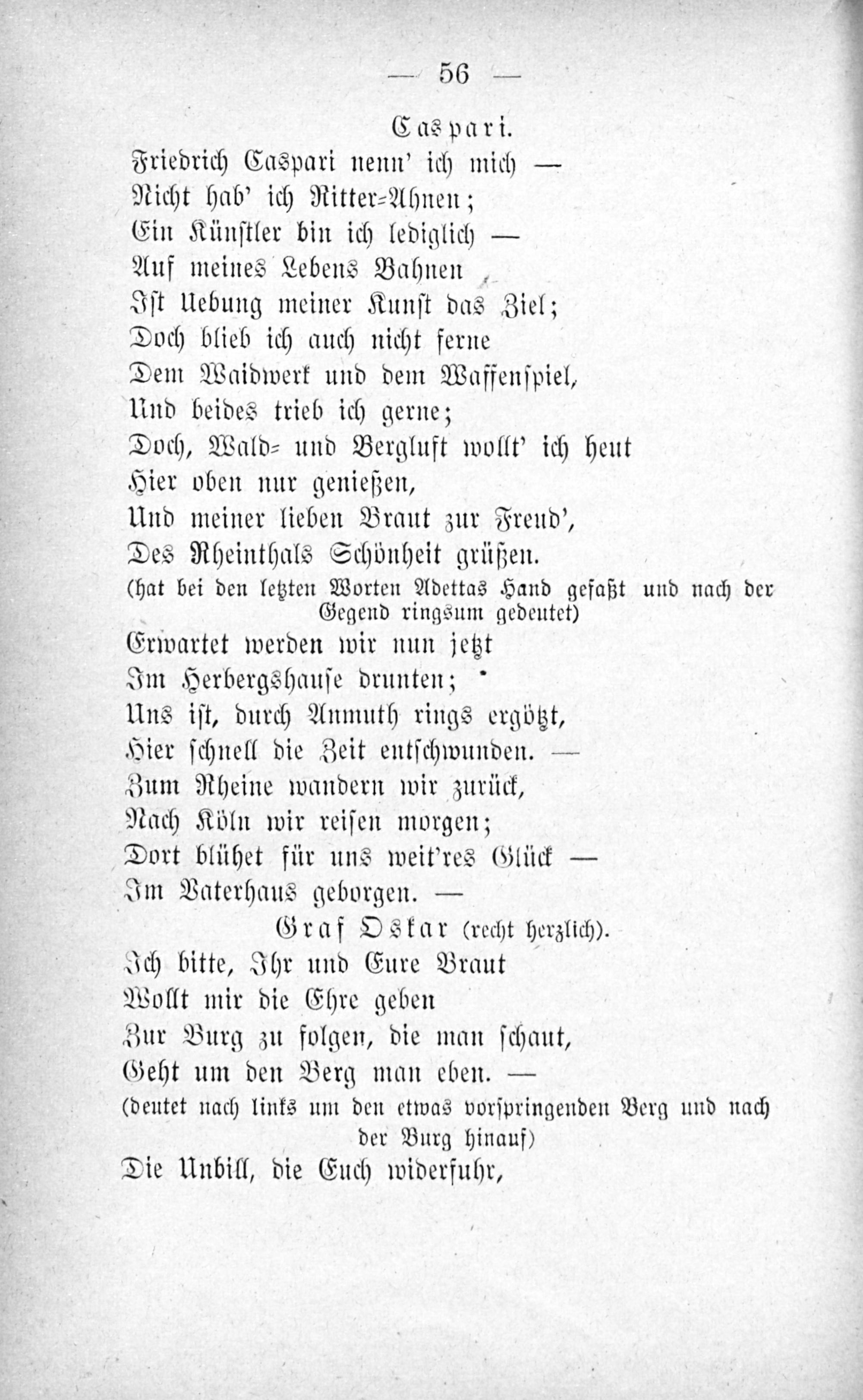 — 56 —

Caspari.

Friedrich Caspari nenn' ich mich —
Nicht hab' ich Ritter-Ahnen;
Ein Künstler bin ich lediglich —
Auf meines Lebens Bahnen
Ist Uebung meiner Kunst das Ziel;
Doch blieb ich auch nicht ferne
Dem Waidwerk und dem Waffenspiel,
Und beides trieb ich gerne;
Doch, Wald- und Bergluft wollt' ich heut
Hier oben nur genießen,
Und meiner lieben Braut zur Freud',
Des Rheinthals Schönheit grüßen.

(hat bei den letzten Worten Adettas Hand gefaßt und nach der Gegend ringsum gedeutet)

Erwartet werden wir nun jetzt
Im Herbergshause drunten;
Uns ist, durch Anmuth rings ergötzt,
Hier schnell die Zeit entschwunden. —
Zum Rheine wandern wir zurück,
Nach Köln wir reisen morgen;
Dort blühet für uns weit'res Glück —
Im Vaterhaus geborgen. —

Graf Oskar (recht herzlich).

Ich bitte, Ihr und Eure Braut
Wollt mir die Ehre geben
Zur Burg zu folgen, die man schaut,
Geht um den Berg man eben. —

(deutet nach links um den etwas vorspringenden Berg und nach der Burg hinauf)

Die Unbill, die Euch widerfuhr,